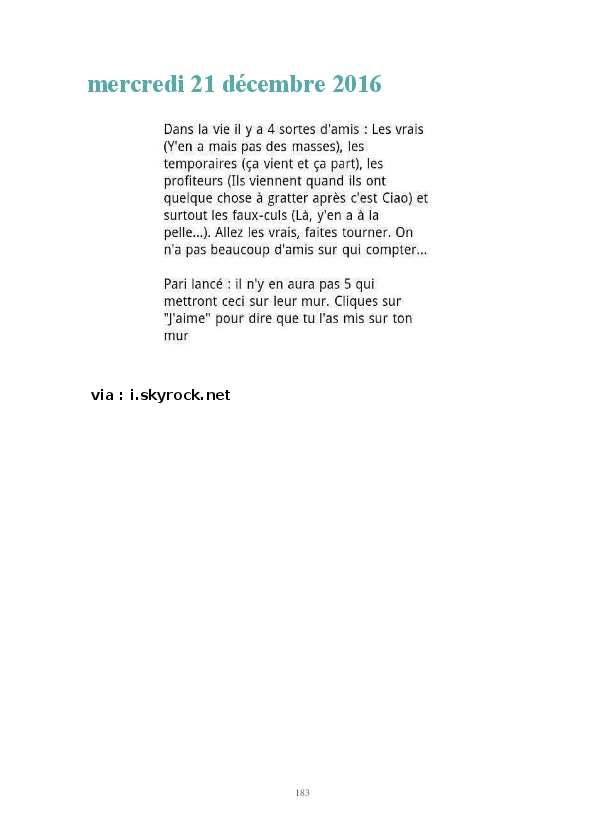 mercredi 21 décembre 2016

Dans la vie il y a 4 sortes d'amis : Les vrais (Y'en a mais pas des masses), les temporaires (ça vient et ça part), les profiteurs (Ils viennent quand ils ont quelque chose à gratter après c'est Ciao) et surtout les faux-culs (Là, y'en a à la pelle...). Allez les vrais, faites tourner. On n'a pas beaucoup d'amis sur qui compter...

Pari lancé : il n'y en aura pas 5 qui mettront ceci sur leur mur. Cliques sur "J'aime" pour dire que tu l'as mis sur ton mur

via : i.skyrock.net

183